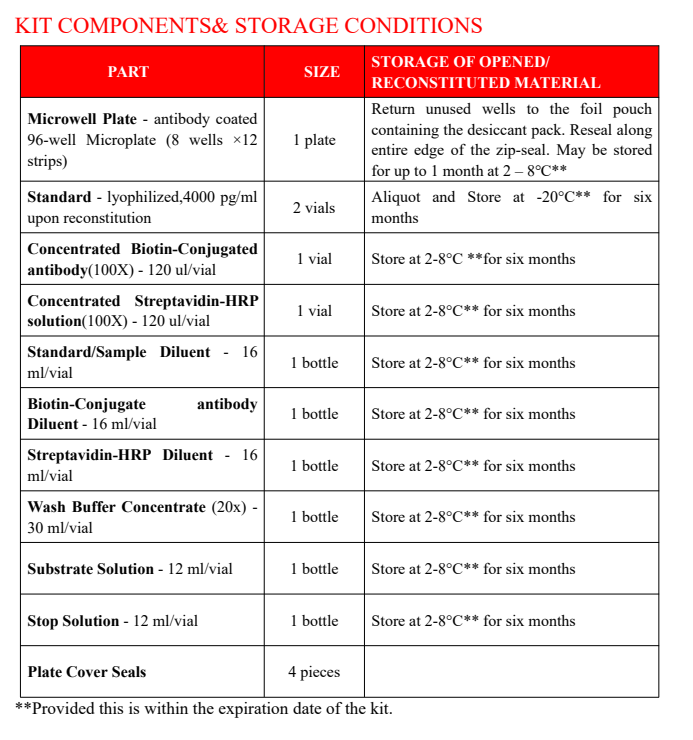 KIT COMPONENTS& STORAGE CONDITIONS

| PART | SIZE | STORAGE OF OPENED/ RECONSTITUTED MATERIAL |
|---|---|---|
| Microwell Plate - antibody coated 96-well Microplate (8 wells ×12 strips) | 1 plate | Return unused wells to the foil pouch containing the desiccant pack. Reseal along entire edge of the zip-seal. May be stored for up to 1 month at 2 – 8°C** |
| Standard - lyophilized,4000 pg/ml upon reconstitution | 2 vials | Aliquot and Store at -20°C** for six months |
| Concentrated Biotin-Conjugated antibody(100X) - 120 ul/vial | 1 vial | Store at 2-8°C **for six months |
| Concentrated Streptavidin-HRP solution(100X) - 120 ul/vial | 1 vial | Store at 2-8°C** for six months |
| Standard/Sample Diluent - 16 ml/vial | 1 bottle | Store at 2-8°C** for six months |
| Biotin-Conjugate antibody Diluent - 16 ml/vial | 1 bottle | Store at 2-8°C** for six months |
| Streptavidin-HRP Diluent - 16 ml/vial | 1 bottle | Store at 2-8°C** for six months |
| Wash Buffer Concentrate (20x) - 30 ml/vial | 1 bottle | Store at 2-8°C** for six months |
| Substrate Solution - 12 ml/vial | 1 bottle | Store at 2-8°C** for six months |
| Stop Solution - 12 ml/vial | 1 bottle | Store at 2-8°C** for six months |
| Plate Cover Seals | 4 pieces | |

**Provided this is within the expiration date of the kit.